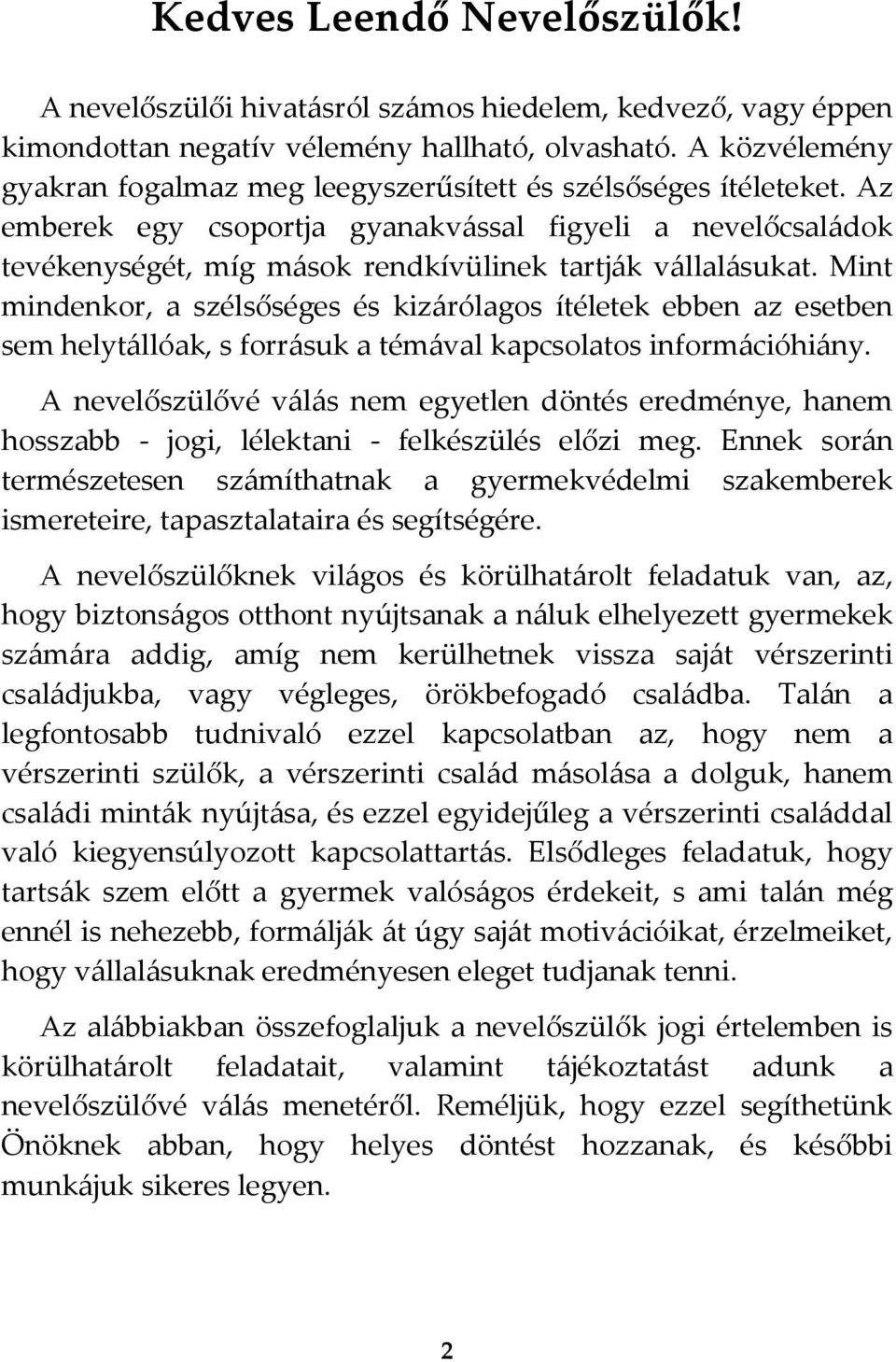 Kedves Leendő Nevelőszülők!

A nevelőszülői hivatásról számos hiedelem, kedvező, vagy éppen kimondottan negatív vélemény hallható, olvasható. A közvélemény gyakran fogalmaz meg leegyszerűsített és szélsőséges ítéleteket. Az emberek egy csoportja gyanakvással figyeli a nevelőcsaládok tevékenységét, míg mások rendkívülinek tartják vállalásukat. Mint mindenkor, a szélsőséges és kizárólagos ítéletek ebben az esetben sem helytállóak, s forrásuk a témával kapcsolatos információhiány.

A nevelőszülővé válás nem egyetlen döntés eredménye, hanem hosszabb - jogi, lélektani - felkészülés előzi meg. Ennek során természetesen számíthatnak a gyermekvédelmi szakemberek ismereteire, tapasztalataira és segítségére.

A nevelőszülőknek világos és körülhatárolt feladatuk van, az, hogy biztonságos otthont nyújtsanak a náluk elhelyezett gyermekek számára addig, amíg nem kerülhetnek vissza saját vérszerinti családjukba, vagy végleges, örökbefogadó családba. Talán a legfontosabb tudnivaló ezzel kapcsolatban az, hogy nem a vérszerinti szülők, a vérszerinti család másolása a dolguk, hanem családi minták nyújtása, és ezzel egyidejűleg a vérszerinti családdal való kiegyensúlyozott kapcsolattartás. Elsődleges feladatuk, hogy tartsák szem előtt a gyermek valóságos érdekeit, s ami talán még ennél is nehezebb, formálják át úgy saját motivációikat, érzelmeiket, hogy vállalásuknak eredményesen eleget tudjanak tenni.

Az alábbiakban összefoglaljuk a nevelőszülők jogi értelemben is körülhatárolt feladatait, valamint tájékoztatást adunk a nevelőszülővé válás menetéről. Reméljük, hogy ezzel segíthetünk Önöknek abban, hogy helyes döntést hozzanak, és későbbi munkájuk sikeres legyen.

2